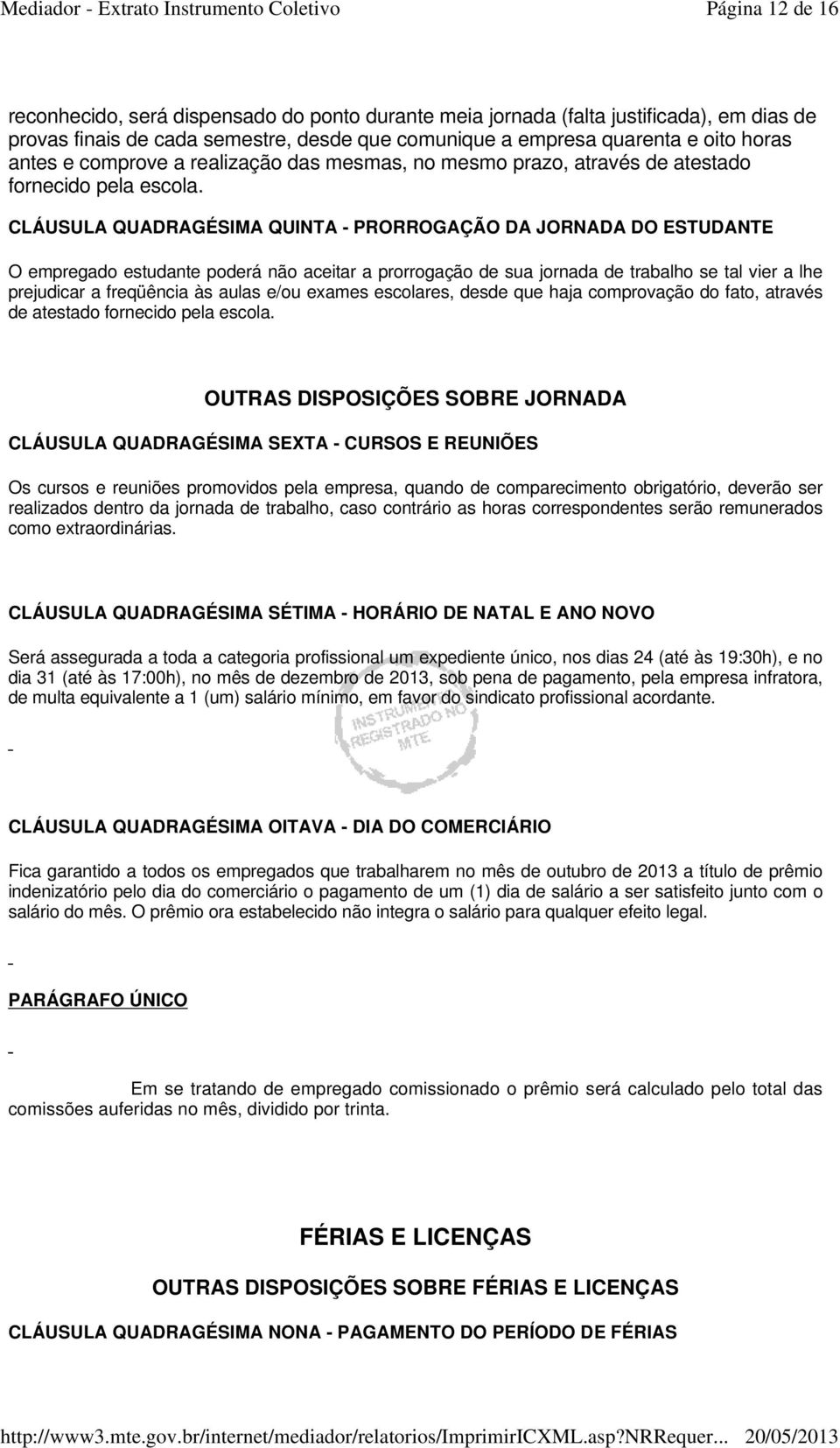 Mediador - Extrato Instrumento Coletivo
Página 12 de 16

reconhecido, será dispensado do ponto durante meia jornada (falta justificada), em dias de provas finais de cada semestre, desde que comunique a empresa quarenta e oito horas antes e comprove a realização das mesmas, no mesmo prazo, através de atestado fornecido pela escola.

CLÁUSULA QUADRAGÉSIMA QUINTA - PRORROGAÇÃO DA JORNADA DO ESTUDANTE

O empregado estudante poderá não aceitar a prorrogação de sua jornada de trabalho se tal vier a lhe prejudicar a freqüência às aulas e/ou exames escolares, desde que haja comprovação do fato, através de atestado fornecido pela escola.

OUTRAS DISPOSIÇÕES SOBRE JORNADA

CLÁUSULA QUADRAGÉSIMA SEXTA - CURSOS E REUNIÕES

Os cursos e reuniões promovidos pela empresa, quando de comparecimento obrigatório, deverão ser realizados dentro da jornada de trabalho, caso contrário as horas correspondentes serão remunerados como extraordinárias.

CLÁUSULA QUADRAGÉSIMA SÉTIMA - HORÁRIO DE NATAL E ANO NOVO

Será assegurada a toda a categoria profissional um expediente único, nos dias 24 (até às 19:30h), e no dia 31 (até às 17:00h), no mês de dezembro de 2013, sob pena de pagamento, pela empresa infratora, de multa equivalente a 1 (um) salário mínimo, em favor do sindicato profissional acordante.

INSTRUMENTO REGISTRADO NO MTE

-

CLÁUSULA QUADRAGÉSIMA OITAVA - DIA DO COMERCIÁRIO

Fica garantido a todos os empregados que trabalharem no mês de outubro de 2013 a título de prêmio indenizatório pelo dia do comerciário o pagamento de um (1) dia de salário a ser satisfeito junto com o salário do mês. O prêmio ora estabelecido não integra o salário para qualquer efeito legal.

-

PARÁGRAFO ÚNICO

-

Em se tratando de empregado comissionado o prêmio será calculado pelo total das comissões auferidas no mês, dividido por trinta.

FÉRIAS E LICENÇAS

OUTRAS DISPOSIÇÕES SOBRE FÉRIAS E LICENÇAS

CLÁUSULA QUADRAGÉSIMA NONA - PAGAMENTO DO PERÍODO DE FÉRIAS

http://www3.mte.gov.br/internet/mediador/relatorios/ImprimirICXML.asp?NRRequer... 20/05/2013